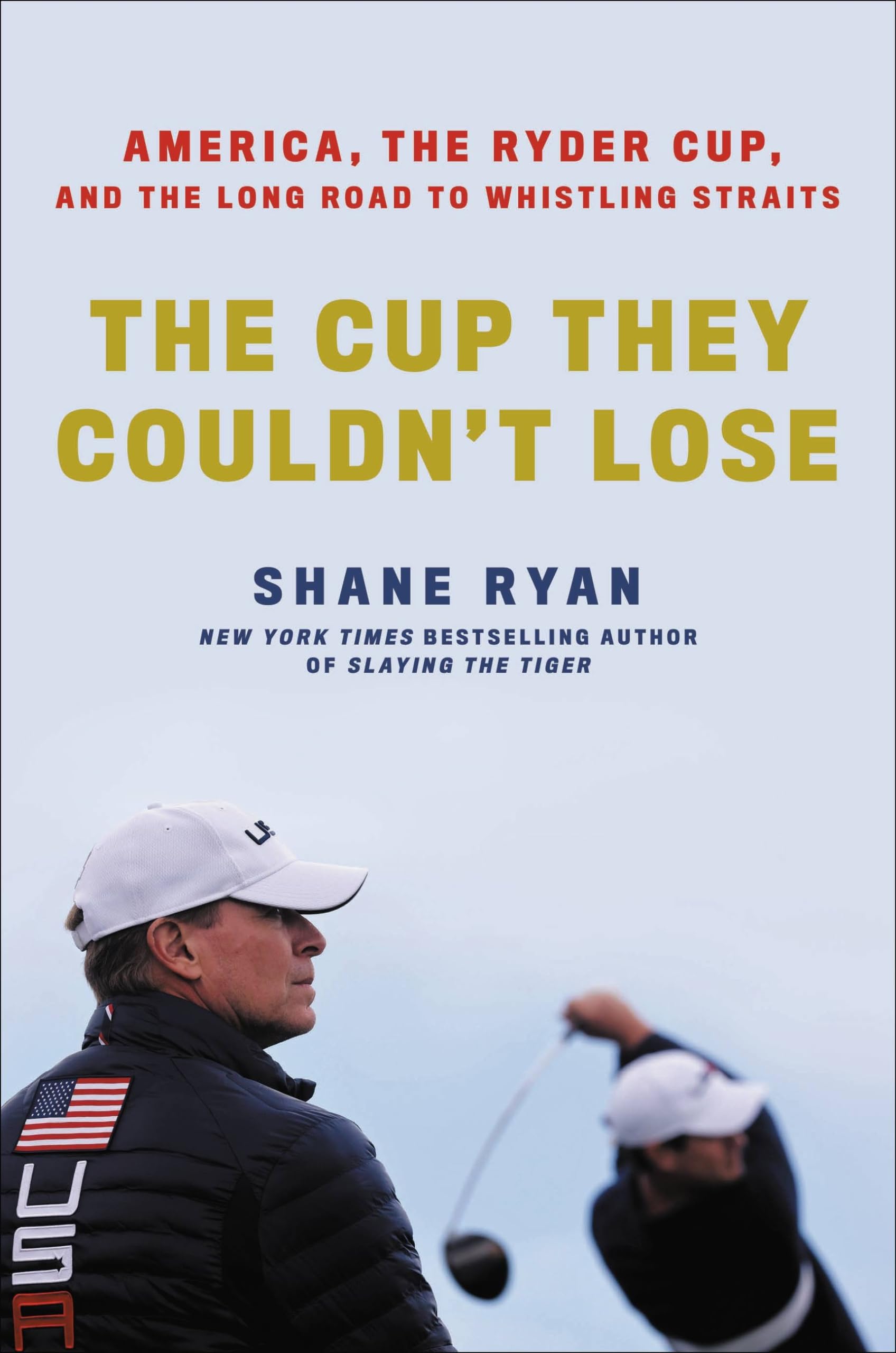 AMERICA, THE RYDER CUP, AND THE LONG ROAD TO WHISTLING STRAITS

THE CUP THEY COULDN'T LOSE

SHANE RYAN

NEW YORK TIMES BESTSELLING AUTHOR OF SLAYING THE TIGER

US

USA